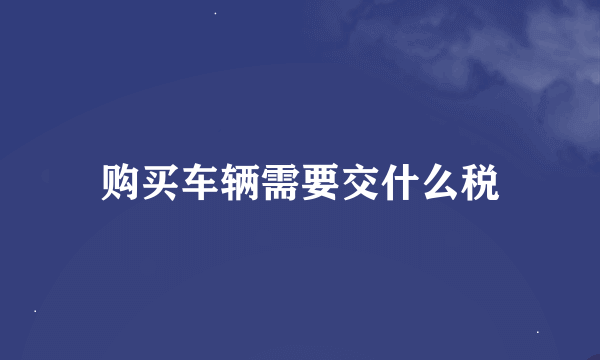 购买车辆需要交什么税